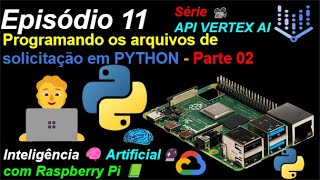 Episódio 11
Série
API VERTEX AI
Programando os arquivos de solicitação em PYTHON - Parte 02

Inteligência Artificial
com Raspberry Pi